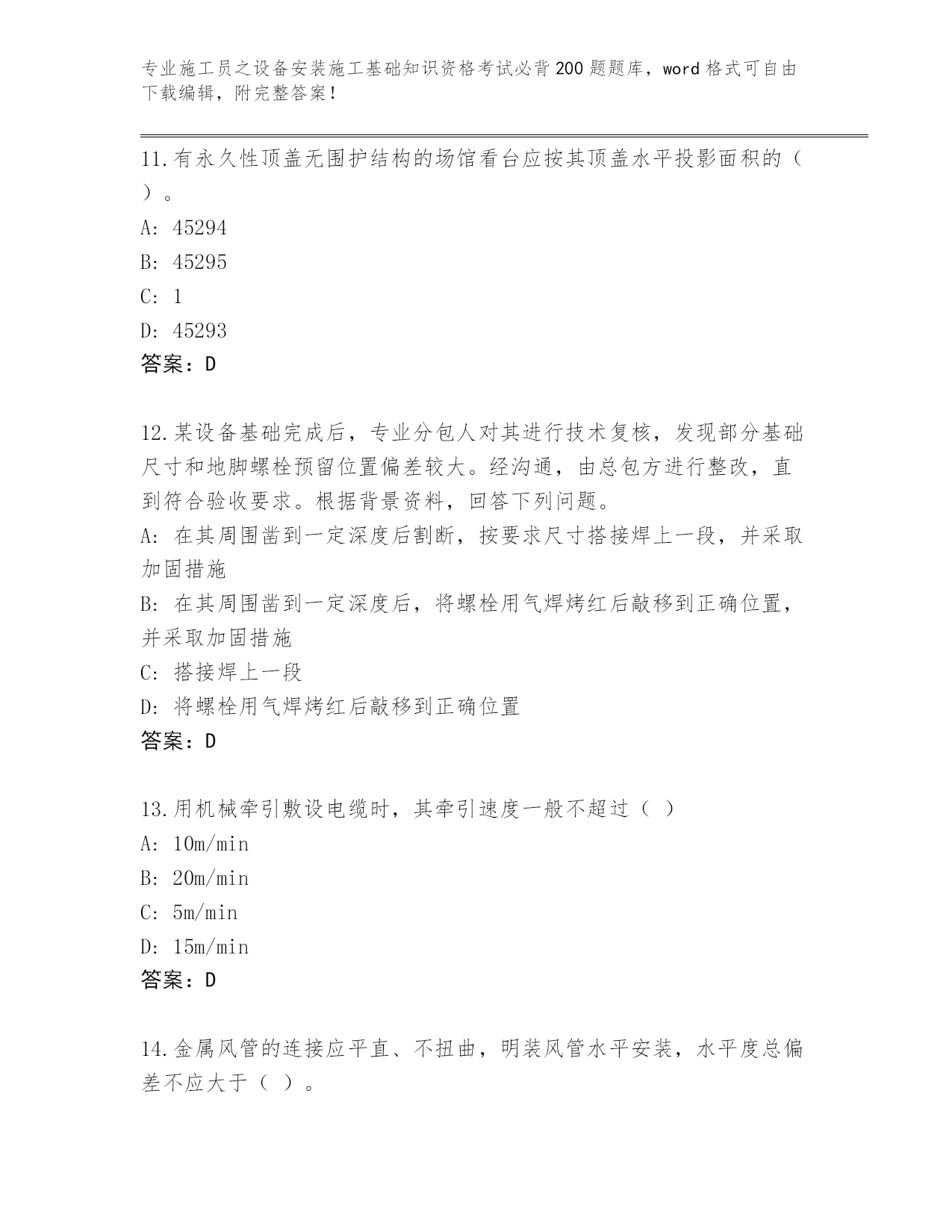 专业施工员之设备安装施工基础知识资格考试必背200题题库，word格式可自由下载编辑，附完整答案！

11.有永久性顶盖无围护结构的场馆看台应按其顶盖水平投影面积的（ ）。

A: 45294

B: 45295

C: 1

D: 45293

答案：D

12.某设备基础完成后，专业分包人对其进行技术复核，发现部分基础尺寸和地脚螺栓预留位置偏差较大。经沟通，由总包方进行整改，直到符合验收要求。根据背景资料，回答下列问题。

A: 在其周围凿到一定深度后割断，按要求尺寸搭接焊上一段，并采取加固措施

B: 在其周围凿到一定深度后，将螺栓用气焊烤红后敲移到正确位置，并采取加固措施

C: 搭接焊上一段

D: 将螺栓用气焊烤红后敲移到正确位置

答案：D

13.用机械牵引敷设电缆时，其牵引速度一般不超过（ ）

A: 10m/min

B: 20m/min

C: 5m/min

D: 15m/min

答案：D

14.金属风管的连接应平直、不扭曲，明装风管水平安装，水平度总偏差不应大于（ ）。